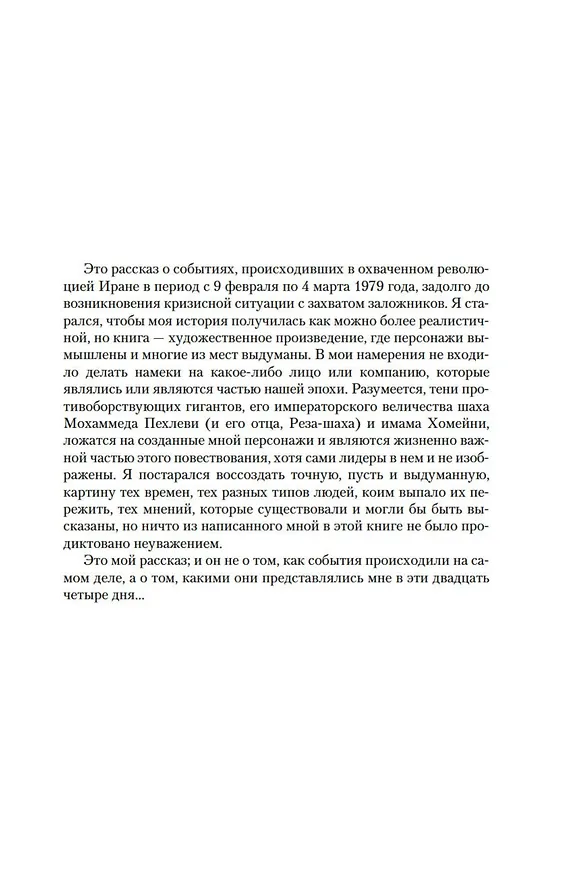 Это рассказ о событиях, происходивших в охваченном революцией Иране в период с 9 февраля по 4 марта 1979 года, задолго до возникновения кризисной ситуации с захватом заложников. Я старался, чтобы моя история получилась как можно более реалистичной, но книга — художественное произведение, где персонажи вымышлены и многие из мест выдуманы. В мои намерения не входило делать намеки на какое-либо лицо или компанию, которые являлись или являются частью нашей эпохи. Разумеется, тени противоборствующих гигантов, его императорского величества шаха Мохаммеда Пехлеви (и его отца, Реза-шаха) и имама Хомейни, ложатся на созданные мной персонажи и являются жизненно важной частью этого повествования, хотя сами лидеры в нем и не изображены. Я постарался воссоздать точную, пусть и выдуманную, картину тех времен, тех разных типов людей, коим выпало их пережить, тех мнений, которые существовали и могли бы быть высказаны, но ничто из написанного мной в этой книге не было продиктовано неуважением.

Это мой рассказ; и он не о том, как события происходили на самом деле, а о том, какими они представлялись мне в эти двадцать четыре дня...